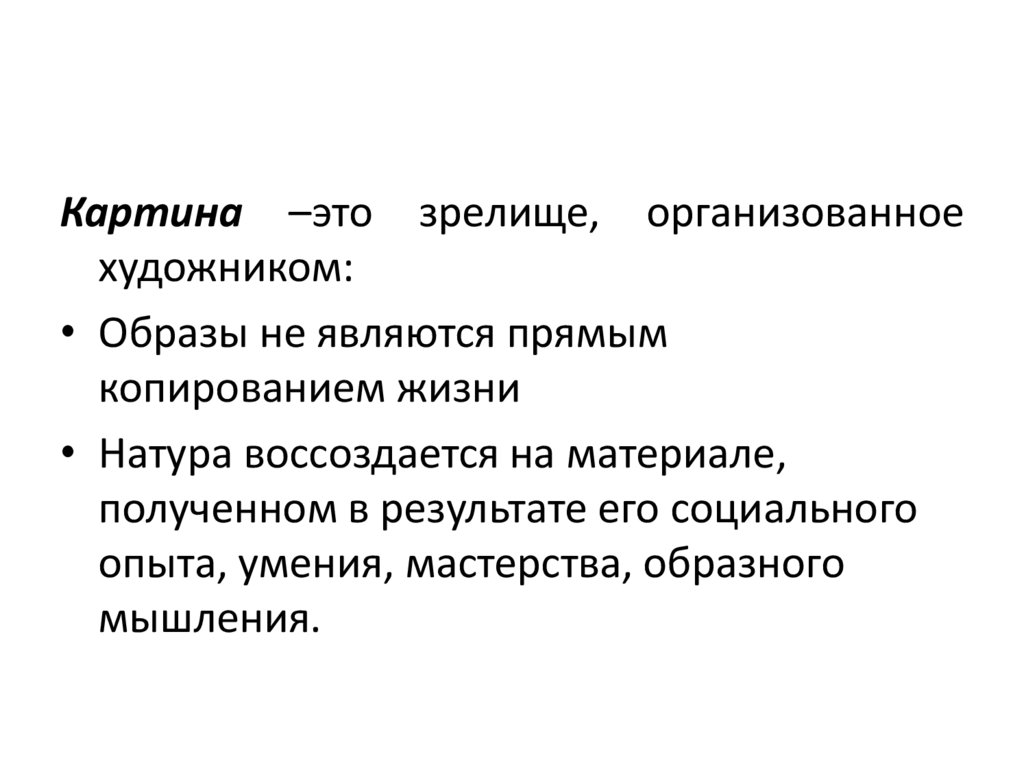 Картина –это зрелище, организованное художником:

• Образы не являются прямым копированием жизни
• Натура воссоздается на материале, полученном в результате его социального опыта, умения, мастерства, образного мышления.